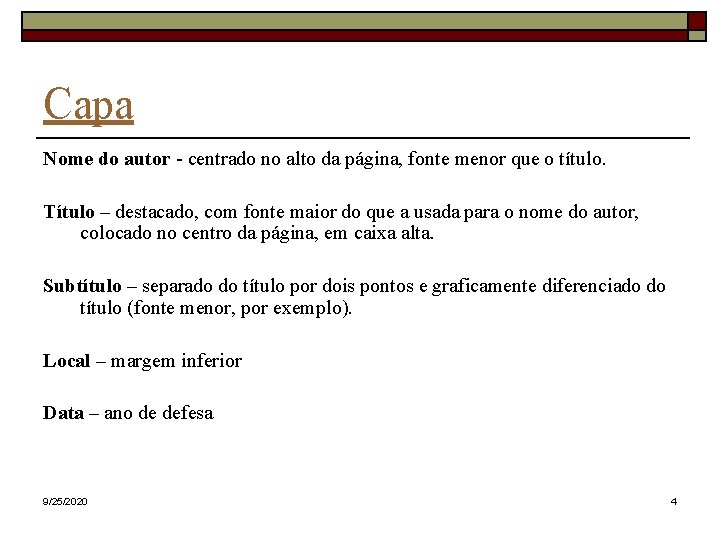 Capa

Nome do autor - centrado no alto da página, fonte menor que o título.

Título – destacado, com fonte maior do que a usada para o nome do autor, colocado no centro da página, em caixa alta.

Subtítulo – separado do título por dois pontos e graficamente diferenciado do título (fonte menor, por exemplo).

Local – margem inferior

Data – ano de defesa

9/25/2020

4